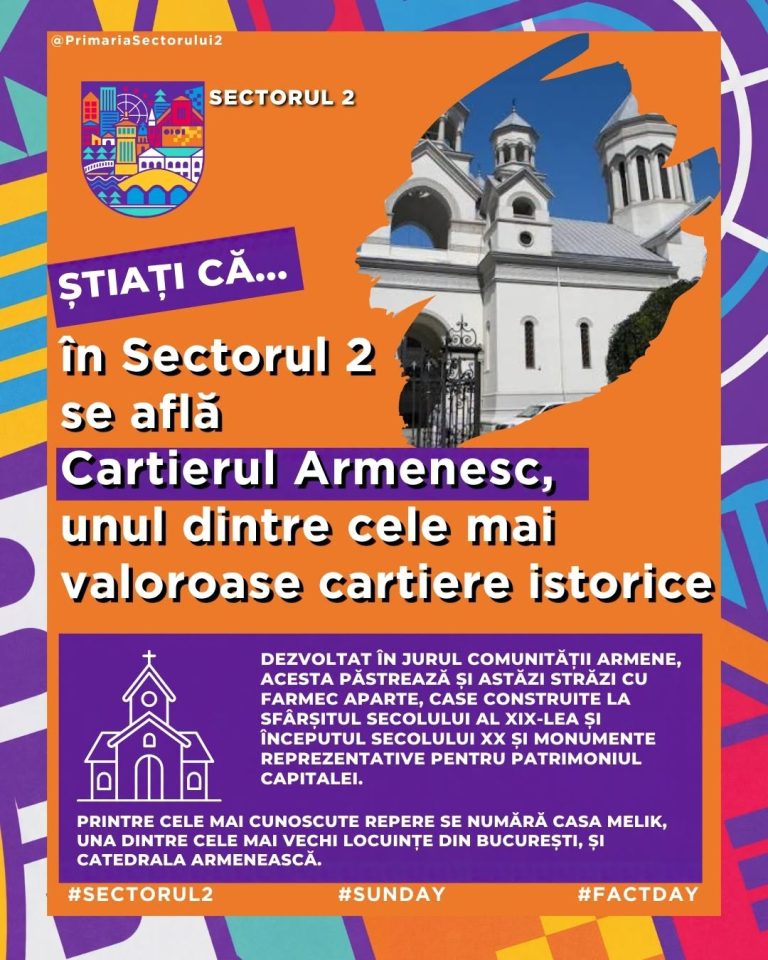 @PrimariaSectorului2

SECTORUL 2

ȘTIAȚI CĂ...

în Sectorul 2 se află Cartierul Armenesc, unul dintre cele mai valoroase cartiere istorice

DEZVOLTAT ÎN JURUL COMUNITĂȚII ARMENE, ACESTA PĂSTREAZĂ ȘI ASTĂZI STRĂZI CU FARMEC APARTE, CASE CONSTRUITE LA SFÂRȘITUL SECOLULUI AL XIX-LEA ȘI ÎNCEPUTUL SECOLULUI XX ȘI MONUMENTE REPREZENTATIVE PENTRU PATRIMONIUL CAPITALEI.

PRINTRE CELE MAI CUNOSCUTE REPERE SE NUMĂRĂ CASA MELIK, UNA DINTRE CELE MAI VECHI LOCUINȚE DIN BUCUREȘTI, ȘI CATEDRALA ARMENEASCĂ.

#SECTORUL2 #SUNDAY #FACTDAY